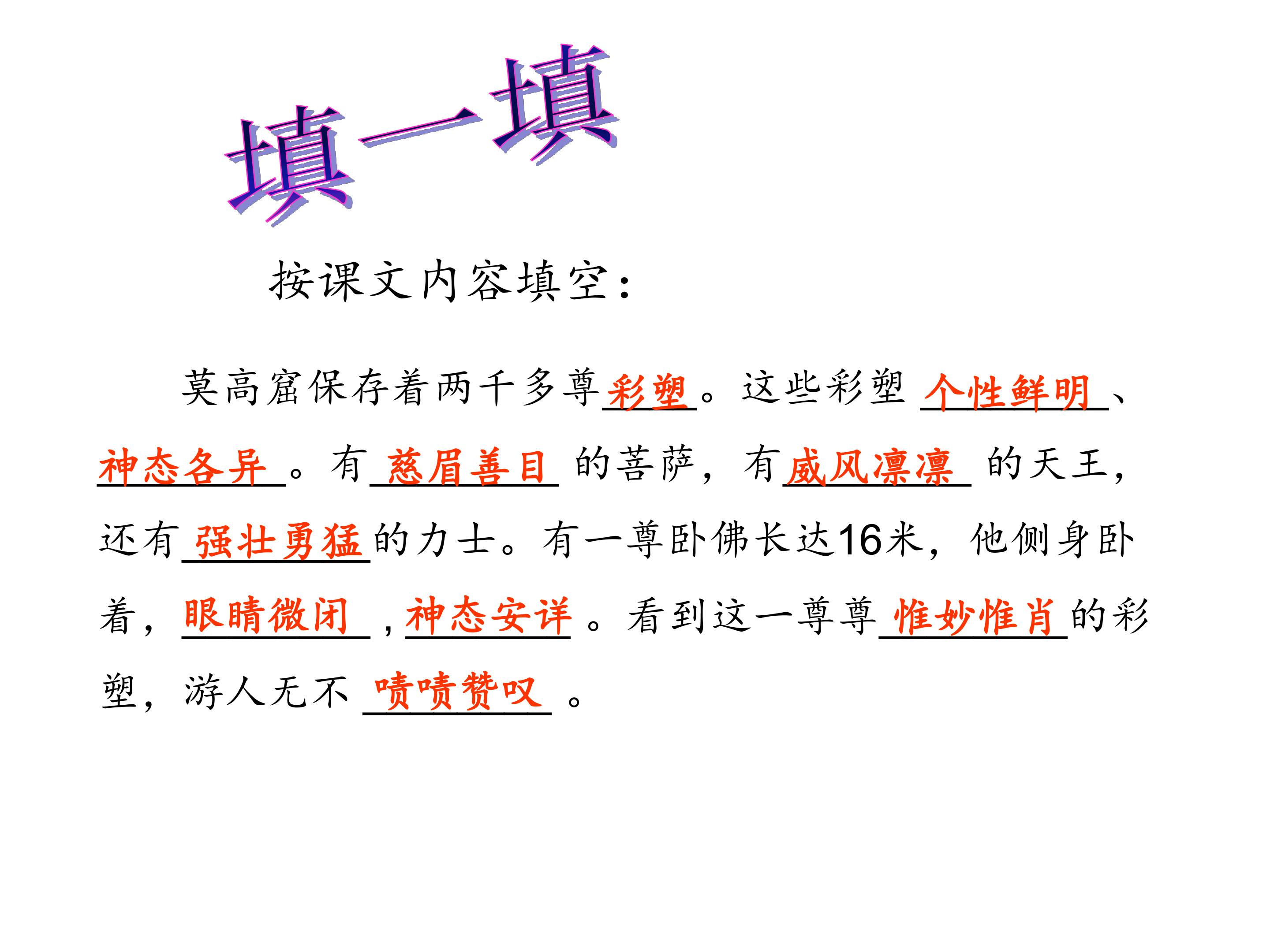 填一填

按课文内容填空：

莫高窟保存着两千多尊彩塑。这些彩塑个性鲜明、神态各异。有慈眉善目的菩萨，有威风凛凛的天王，还有强壮勇猛的力士。有一尊卧佛长达16米，他侧身卧着，眼睛微闭，神态安详。看到这一尊尊惟妙惟肖的彩塑，游人无不啧啧赞叹。